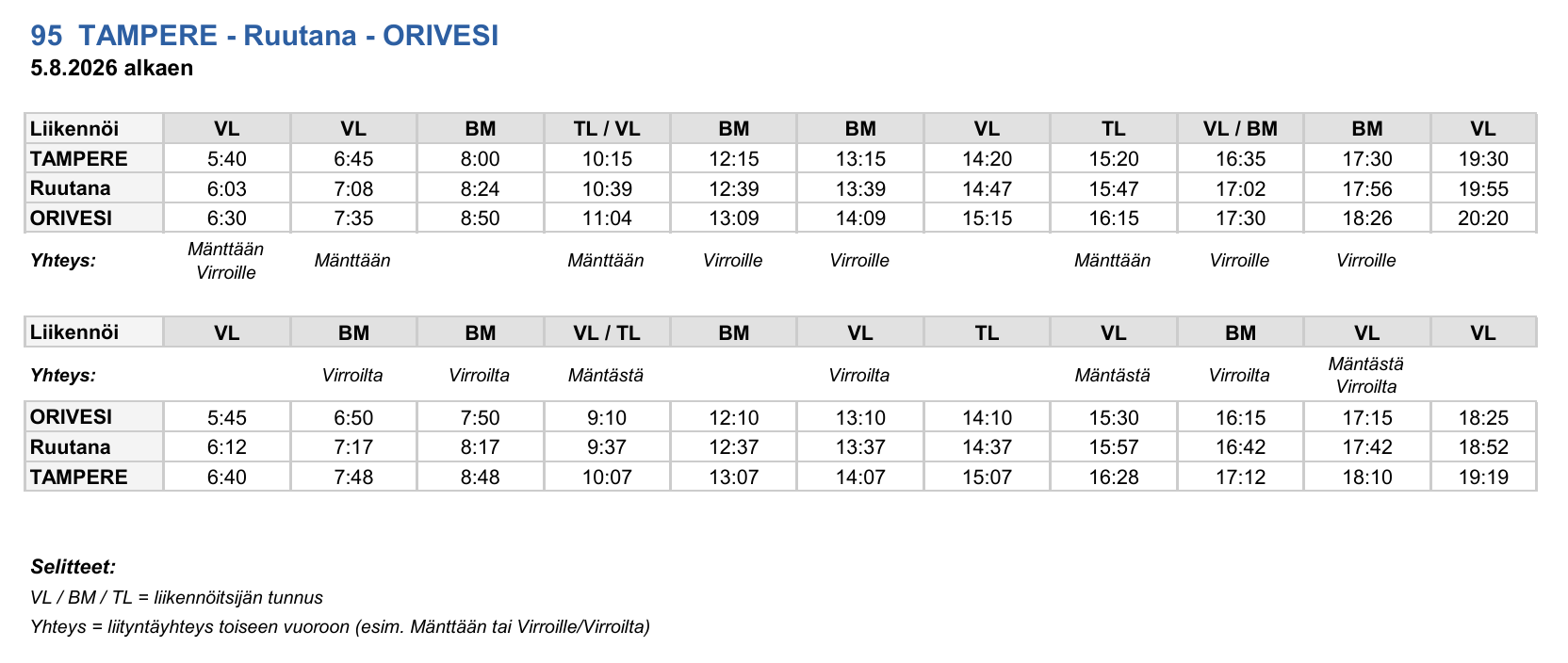 95 TAMPERE - Ruutana - ORIVESI
5.8.2026 alkaen

| Liikennöi | VL | VL | BM | TL / VL | BM | BM | VL | TL | VL / BM | BM | VL |
|---|---|---|---|---|---|---|---|---|---|---|---|
| TAMPERE | 5:40 | 6:45 | 8:00 | 10:15 | 12:15 | 13:15 | 14:20 | 15:20 | 16:35 | 17:30 | 19:30 |
| Ruutana | 6:03 | 7:08 | 8:24 | 10:39 | 12:39 | 13:39 | 14:47 | 15:47 | 17:02 | 17:56 | 19:55 |
| ORIVESI | 6:30 | 7:35 | 8:50 | 11:04 | 13:09 | 14:09 | 15:15 | 16:15 | 17:30 | 18:26 | 20:20 |
| Yhteys: | Mänttään Virroille | Mänttään |  | Mänttään | Virroille | Virroille |  | Mänttään | Virroille | Virroille |  |

| Liikennöi | VL | BM | BM | VL / TL | BM | VL | TL | VL | BM | VL | VL |
|---|---|---|---|---|---|---|---|---|---|---|---|
| Yhteys: |  | Virroilta | Virroilta | Mäntästä |  | Virroilta |  | Mäntästä | Virroilta | Mäntästä Virroilta |  |
| ORIVESI | 5:45 | 6:50 | 7:50 | 9:10 | 12:10 | 13:10 | 14:10 | 15:30 | 16:15 | 17:15 | 18:25 |
| Ruutana | 6:12 | 7:17 | 8:17 | 9:37 | 12:37 | 13:37 | 14:37 | 15:57 | 16:42 | 17:42 | 18:52 |
| TAMPERE | 6:40 | 7:48 | 8:48 | 10:07 | 13:07 | 14:07 | 15:07 | 16:28 | 17:12 | 18:10 | 19:19 |

Selitteet:
VL / BM / TL = liikennöitsijän tunnus
Yhteys = liityntäyhteys toiseen vuoroon (esim. Mänttään tai Virroille/Virroilta)